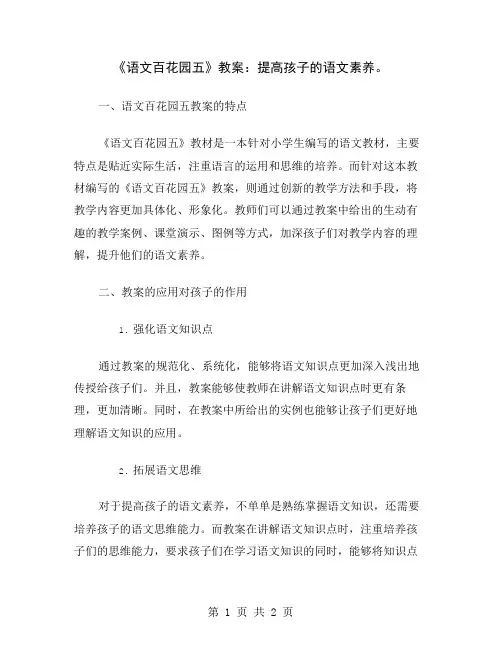 《语文百花园五》教案：提高孩子的语文素养。

一、语文百花园五教案的特点

《语文百花园五》教材是一本针对小学生编写的语文教材，主要特点是贴近实际生活，注重语言的运用和思维的培养。而针对这本教材编写的《语文百花园五》教案，则通过创新的教学方法和手段，将教学内容更加具体化、形象化。教师们可以通过教案中给出的生动有趣的教学案例、课堂演示、图例等方式，加深孩子们对教学内容的理解，提升他们的语文素养。

二、教案的应用对孩子的作用

1. 强化语文知识点

通过教案的规范化、系统化，能够将语文知识点更加深入浅出地传授给孩子们。并且，教案能够使教师在讲解语文知识点时更有条理，更加清晰。同时，在教案中所给出的实例也能够让孩子们更好地理解语文知识的应用。

2. 拓展语文思维

对于提高孩子的语文素养，不单单是熟练掌握语文知识，还需要培养孩子的语文思维能力。而教案在讲解语文知识点时，注重培养孩子们的思维能力，要求孩子们在学习语文知识的同时，能够将知识点

第 1 页 共 2 页